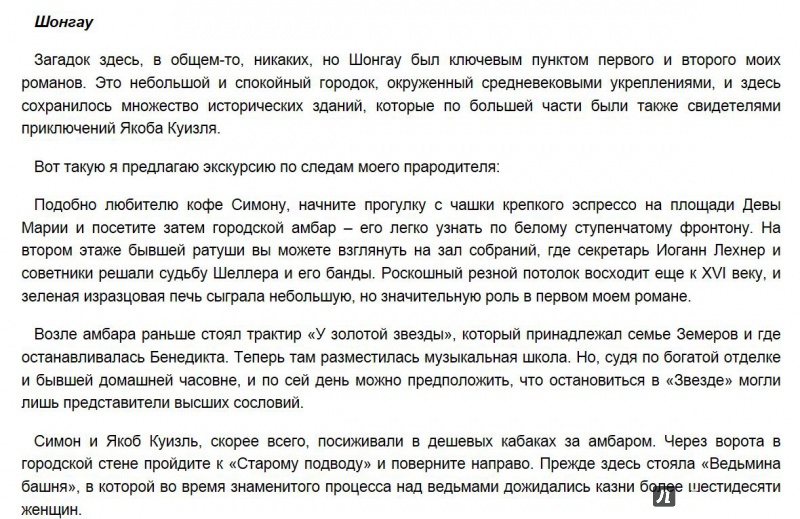 Шонгау

Загадок здесь, в общем-то, никаких, но Шонгау был ключевым пунктом первого и второго моих романов. Это небольшой и спокойный городок, окруженный средневековыми укреплениями, и здесь сохранилось множество исторических зданий, которые по большей части были также свидетелями приключений Якоба Куизля.

Вот такую я предлагаю экскурсию по следам моего прародителя:

Подобно любителю кофе Симону, начните прогулку с чашки крепкого эспрессо на площади Девы Марии и посетите затем городской амбар – его легко узнать по белому ступенчатому фронтону. На втором этаже бывшей ратуши вы можете взглянуть на зал собраний, где секретарь Иоганн Лехнер и советники решали судьбу Шеллера и его банды. Роскошный резной потолок восходит еще к XVI веку, и зеленая изразцовая печь сыграла небольшую, но значительную роль в первом моем романе.

Возле амбара раньше стоял трактир «У золотой звезды», который принадлежал семье Земеров и где останавливалась Бенедикта. Теперь там разместилась музыкальная школа. Но, судя по богатой отделке и бывшей домашней часовне, и по сей день можно предположить, что остановиться в «Звезде» могли лишь представители высших сословий.

Симон и Якоб Куизль, скорее всего, посиживали в дешевых кабаках за амбаром. Через ворота в городской стене пройдите к «Старому подводу» и поверните направо. Прежде здесь стояла «Ведьмина башня», в которой во время знаменитого процесса над ведьмами дожидались казни более шестидесяти женщин.